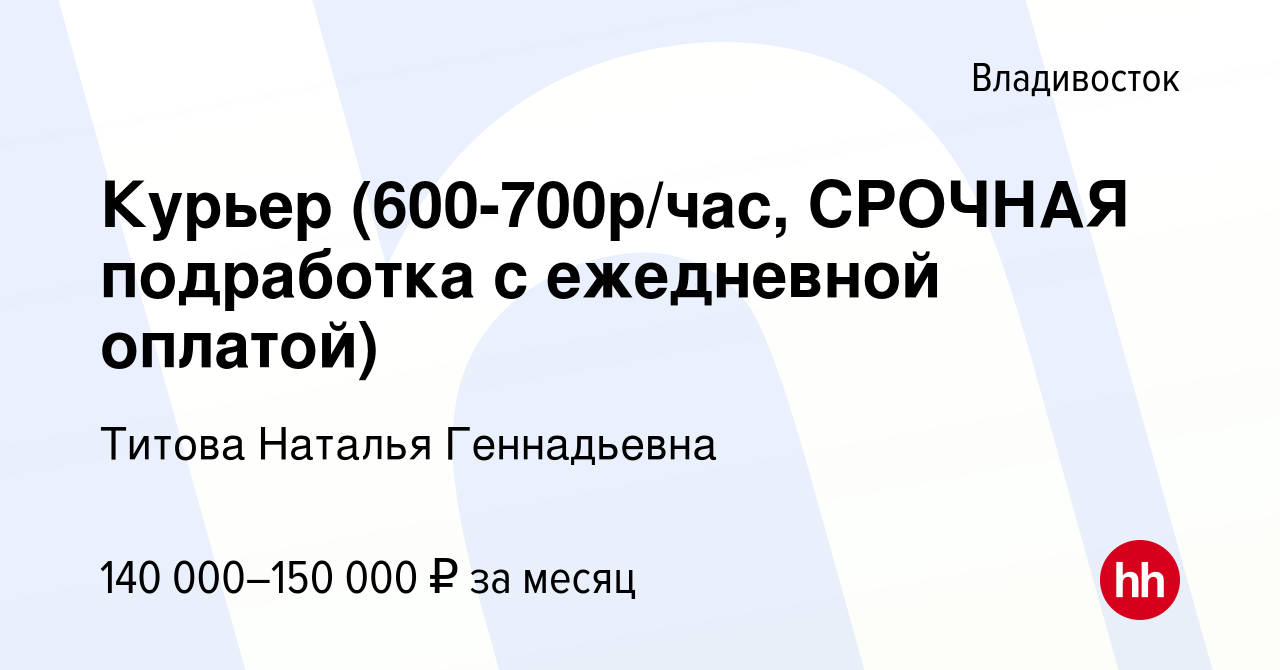 Владивосток

Курьер (600-700р/час, СРОЧНАЯ подработка с ежедневной оплатой)

Титова Наталья Геннадьевна

140 000–150 000 ₽ за месяц

hh